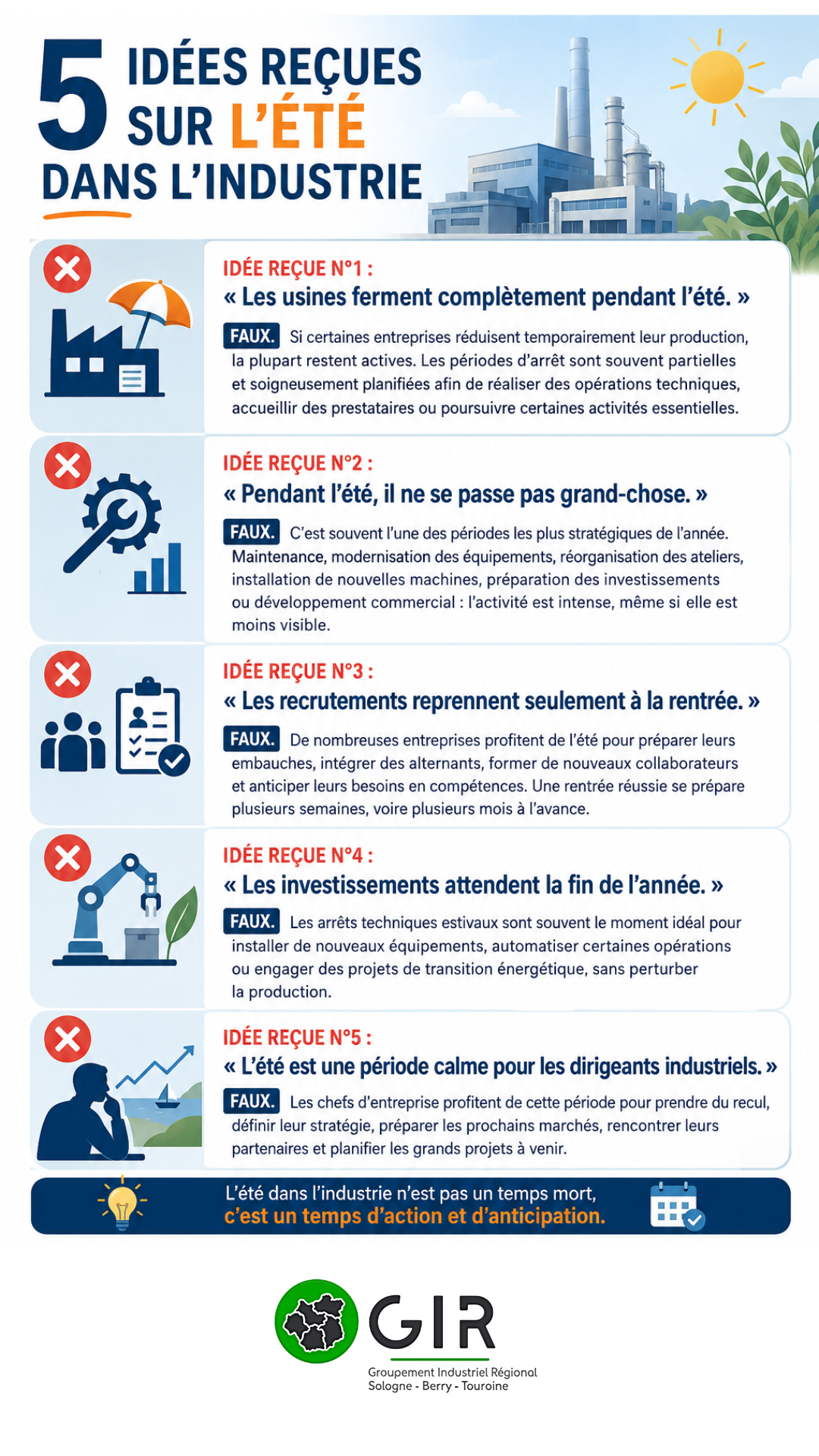 5 IDÉES REÇUES SUR L'ÉTÉ DANS L'INDUSTRIE

IDÉE REÇUE N°1 :
« Les usines ferment complètement pendant l'été. »

FAUX. Si certaines entreprises réduisent temporairement leur production, la plupart restent actives. Les périodes d'arrêt sont souvent partielles et soigneusement planifiées afin de réaliser des opérations techniques, accueillir des prestataires ou poursuivre certaines activités essentielles.

IDÉE REÇUE N°2 :
« Pendant l'été, il ne se passe pas grand-chose. »

FAUX. C'est souvent l'une des périodes les plus stratégiques de l'année. Maintenance, modernisation des équipements, réorganisation des ateliers, installation de nouvelles machines, préparation des investissements ou développement commercial : l'activité est intense, même si elle est moins visible.

IDÉE REÇUE N°3 :
« Les recrutements reprennent seulement à la rentrée. »

FAUX. De nombreuses entreprises profitent de l'été pour préparer leurs embauches, intégrer des alternants, former de nouveaux collaborateurs et anticiper leurs besoins en compétences. Une rentrée réussie se prépare plusieurs semaines, voire plusieurs mois à l'avance.

IDÉE REÇUE N°4 :
« Les investissements attendent la fin de l'année. »

FAUX. Les arrêts techniques estivaux sont souvent le moment idéal pour installer de nouveaux équipements, automatiser certaines opérations ou engager des projets de transition énergétique, sans perturber la production.

IDÉE REÇUE N°5 :
« L'été est une période calme pour les dirigeants industriels. »

FAUX. Les chefs d'entreprise profitent de cette période pour prendre du recul, définir leur stratégie, préparer les prochains marchés, rencontrer leurs partenaires et planifier les grands projets à venir.

L'été dans l'industrie n'est pas un temps mort, c'est un temps d'action et d'anticipation.

GIR
Groupement Industriel Régional
Sologne - Berry - Touraine